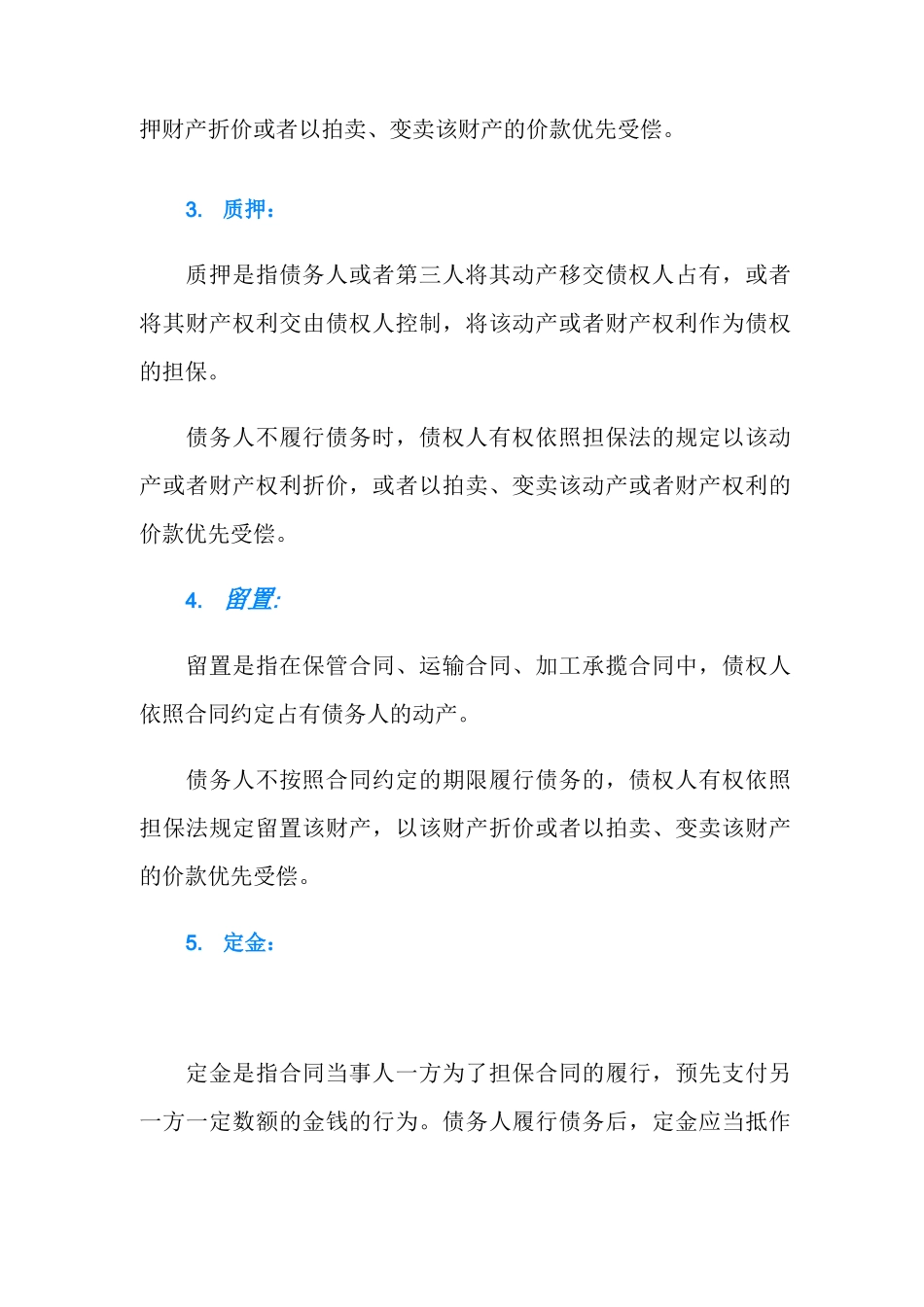 押财产折价或者以拍卖、变卖该财产的价款优先受偿。

3. 质押：

质押是指债务人或者第三人将其动产移交债权人占有，或者将其财产权利交由债权人控制，将该动产或者财产权利作为债权的担保。

债务人不履行债务时，债权人有权依照担保法的规定以该动产或者财产权利折价，或者以拍卖、变卖该动产或者财产权利的价款优先受偿。

4. 留置:

留置是指在保管合同、运输合同、加工承揽合同中，债权人依照合同约定占有债务人的动产。

债务人不按照合同约定的期限履行债务的，债权人有权依照担保法规定留置该财产，以该财产折价或者以拍卖、变卖该财产的价款优先受偿。

5. 定金：

定金是指合同当事人一方为了担保合同的履行，预先支付另一方一定数额的金钱的行为。债务人履行债务后，定金应当抵作